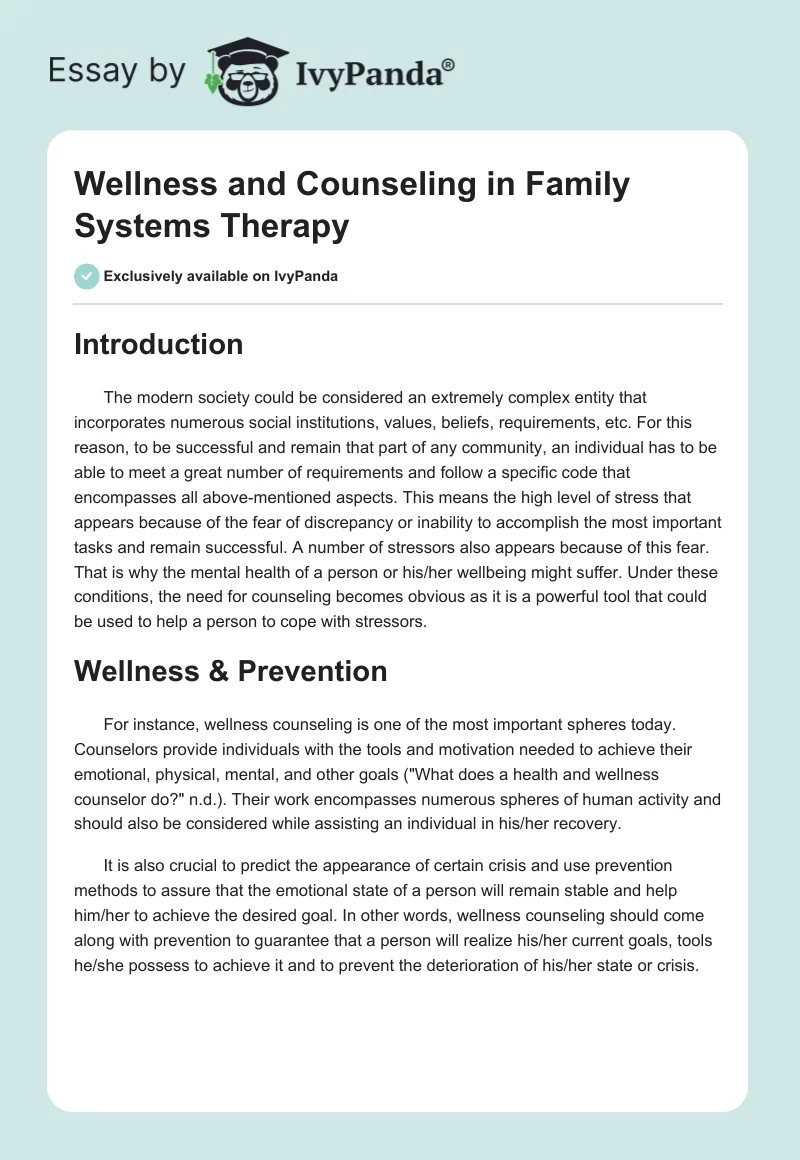 Essay by IvyPanda®

Wellness and Counseling in Family Systems Therapy

Exclusively available on IvyPanda

Introduction

The modern society could be considered an extremely complex entity that incorporates numerous social institutions, values, beliefs, requirements, etc. For this reason, to be successful and remain that part of any community, an individual has to be able to meet a great number of requirements and follow a specific code that encompasses all above-mentioned aspects. This means the high level of stress that appears because of the fear of discrepancy or inability to accomplish the most important tasks and remain successful. A number of stressors also appears because of this fear. That is why the mental health of a person or his/her wellbeing might suffer. Under these conditions, the need for counseling becomes obvious as it is a powerful tool that could be used to help a person to cope with stressors.

Wellness & Prevention

For instance, wellness counseling is one of the most important spheres today. Counselors provide individuals with the tools and motivation needed to achieve their emotional, physical, mental, and other goals ("What does a health and wellness counselor do?" n.d.). Their work encompasses numerous spheres of human activity and should also be considered while assisting an individual in his/her recovery.

It is also crucial to predict the appearance of certain crisis and use prevention methods to assure that the emotional state of a person will remain stable and help him/her to achieve the desired goal. In other words, wellness counseling should come along with prevention to guarantee that a person will realize his/her current goals, tools he/she possess to achieve it and to prevent the deterioration of his/her state or crisis.